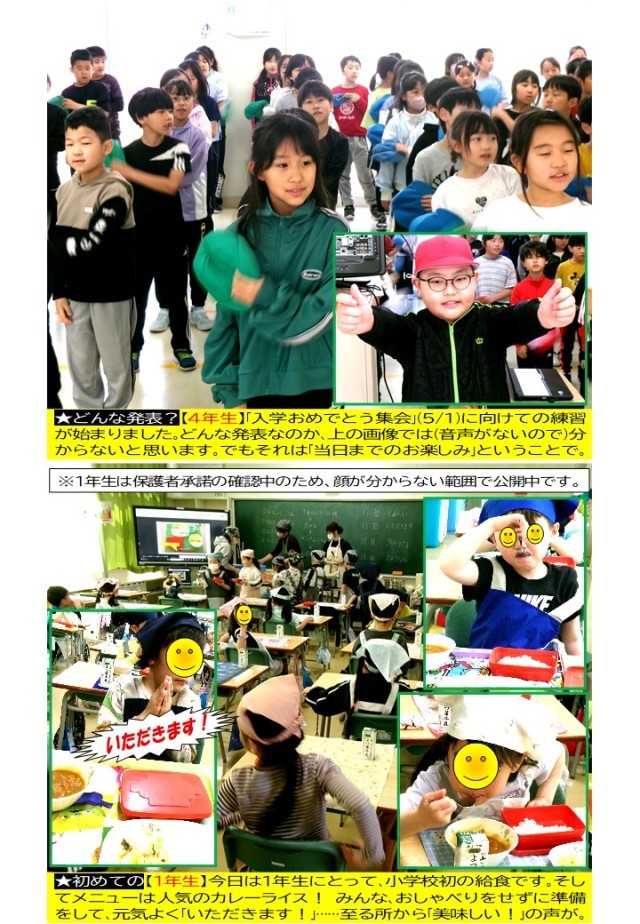 ★どんな発表?【4年生】「入学おめでとう集会」(5/1)に向けての練習が始まりました。どんな発表なのか、上の画像では(音声がないので)分からないと思います。でもそれは「当日までのお楽しみ」ということで。

※1年生は保護者承諾の確認中のため、顔が分からない範囲で公開中です。

いただきます!

★初めての【1年生】今日は1年生にとって、小学校初の給食です。そしてメニューは人気のカレーライス! みんな、おしゃべりをせずに準備をして、元気よく「いただきます!」……至る所から「美味しい!」の声が。